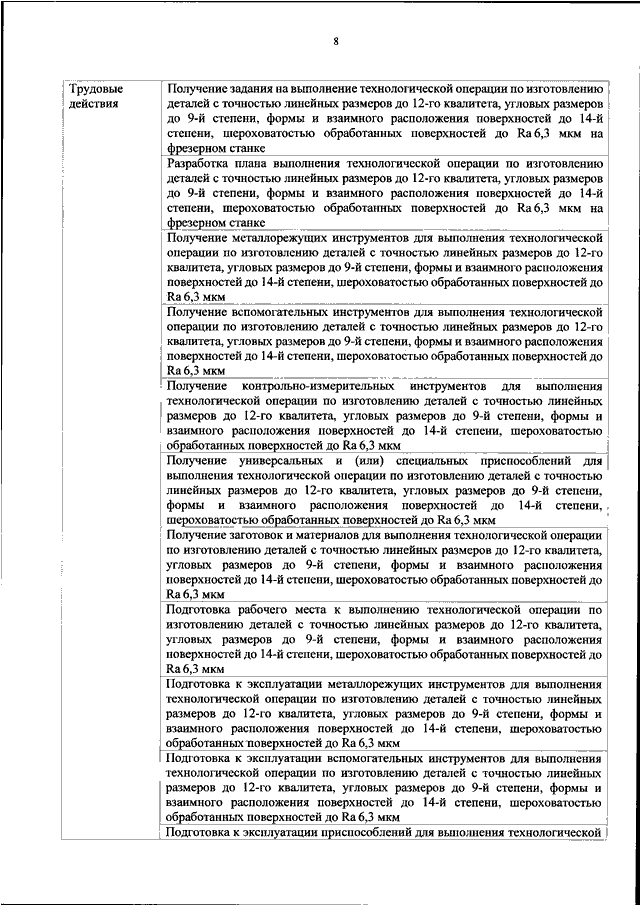 8

| Трудовые действия | Получение задания на выполнение технологической операции по изготовлению деталей с точностью линейных размеров до 12-го квалитета, угловых размеров до 9-й степени, формы и взаимного расположения поверхностей до 14-й степени, шероховатостью обработанных поверхностей до Ra 6,3 мкм на фрезерном станке |
|---|---|
| | Разработка плана выполнения технологической операции по изготовлению деталей с точностью линейных размеров до 12-го квалитета, угловых размеров до 9-й степени, формы и взаимного расположения поверхностей до 14-й степени, шероховатостью обработанных поверхностей до Ra 6,3 мкм на фрезерном станке |
| | Получение металлорежущих инструментов для выполнения технологической операции по изготовлению деталей с точностью линейных размеров до 12-го квалитета, угловых размеров до 9-й степени, формы и взаимного расположения поверхностей до 14-й степени, шероховатостью обработанных поверхностей до Ra 6,3 мкм |
| | Получение вспомогательных инструментов для выполнения технологической операции по изготовлению деталей с точностью линейных размеров до 12-го квалитета, угловых размеров до 9-й степени, формы и взаимного расположения поверхностей до 14-й степени, шероховатостью обработанных поверхностей до Ra 6,3 мкм |
| | Получение контрольно-измерительных инструментов для выполнения технологической операции по изготовлению деталей с точностью линейных размеров до 12-го квалитета, угловых размеров до 9-й степени, формы и взаимного расположения поверхностей до 14-й степени, шероховатостью обработанных поверхностей до Ra 6,3 мкм |
| | Получение универсальных и (или) специальных приспособлений для выполнения технологической операции по изготовлению деталей с точностью линейных размеров до 12-го квалитета, угловых размеров до 9-й степени, формы и взаимного расположения поверхностей до 14-й степени, шероховатостью обработанных поверхностей до Ra 6,3 мкм |
| | Получение заготовок и материалов для выполнения технологической операции по изготовлению деталей с точностью линейных размеров до 12-го квалитета, угловых размеров до 9-й степени, формы и взаимного расположения поверхностей до 14-й степени, шероховатостью обработанных поверхностей до Ra 6,3 мкм |
| | Подготовка рабочего места к выполнению технологической операции по изготовлению деталей с точностью линейных размеров до 12-го квалитета, угловых размеров до 9-й степени, формы и взаимного расположения поверхностей до 14-й степени, шероховатостью обработанных поверхностей до Ra 6,3 мкм |
| | Подготовка к эксплуатации металлорежущих инструментов для выполнения технологической операции по изготовлению деталей с точностью линейных размеров до 12-го квалитета, угловых размеров до 9-й степени, формы и взаимного расположения поверхностей до 14-й степени, шероховатостью обработанных поверхностей до Ra 6,3 мкм |
| | Подготовка к эксплуатации вспомогательных инструментов для выполнения технологической операции по изготовлению деталей с точностью линейных размеров до 12-го квалитета, угловых размеров до 9-й степени, формы и взаимного расположения поверхностей до 14-й степени, шероховатостью обработанных поверхностей до Ra 6,3 мкм |
| | Подготовка к эксплуатации приспособлений для выполнения технологической |